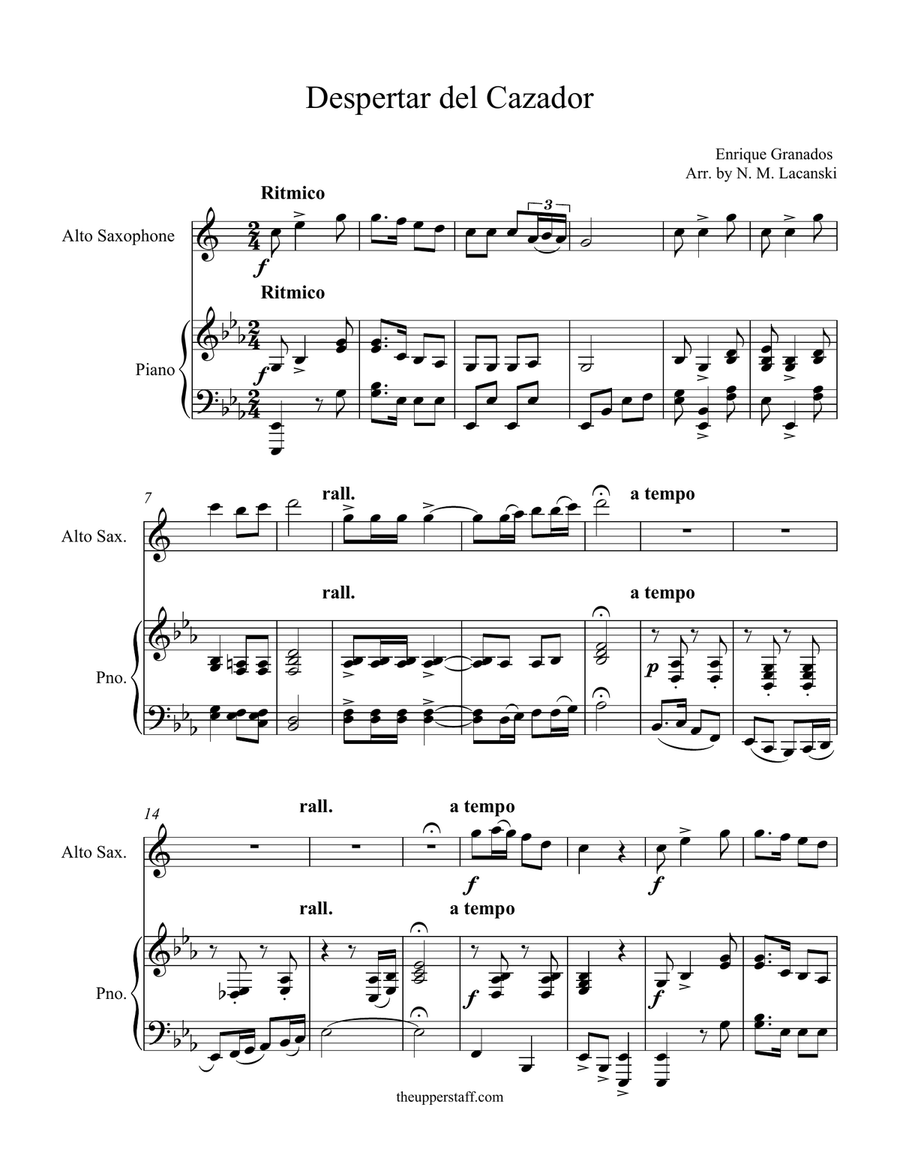 Despertar del Cazador

Enrique Granados
Arr. by N. M. Lacanski

Ritmico

Alto Saxophone

f

3

Ritmico

Piano

f

7

rall.

a tempo

Alto Sax.

rall.

a tempo

Pno.

p

14

rall.

a tempo

Alto Sax.

f

f

rall.

a tempo

Pno.

f

f

theupperstaff.com